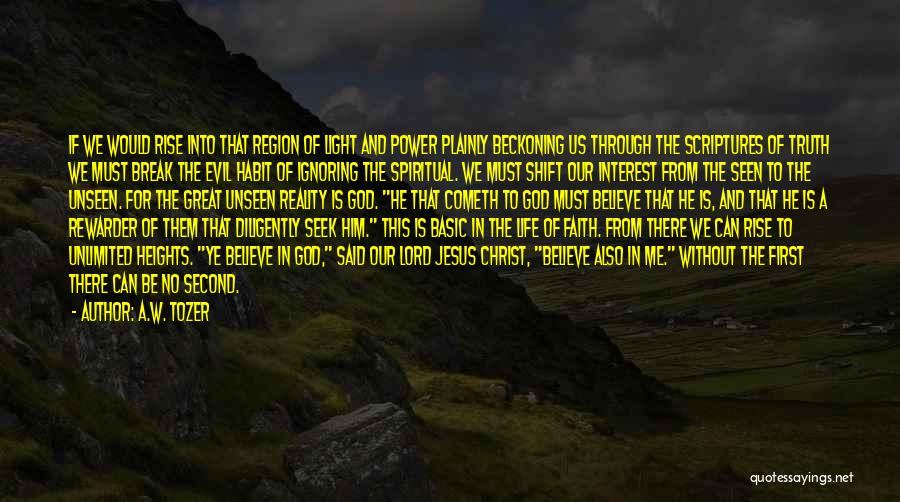 IF WE WOULD RISE INTO THAT REGION OF LIGHT AND POWER PLAINLY BECKONING US THROUGH THE SCRIPTURES OF TRUTH WE MUST BREAK THE EVIL HABIT OF IGNORING THE SPIRITUAL. WE MUST SHIFT OUR INTEREST FROM THE SEEN TO THE UNSEEN. FOR THE GREAT UNSEEN REALITY IS GOD. "HE THAT COMETH TO GOD MUST BELIEVE THAT HE IS, AND THAT HE IS A REWARDER OF THEM THAT DILIGENTLY SEEK HIM." THIS IS BASIC IN THE LIFE OF FAITH. FROM THERE WE CAN RISE TO UNLIMITED HEIGHTS. "YE BELIEVE IN GOD," SAID OUR LORD JESUS CHRIST, "BELIEVE ALSO IN ME." WITHOUT THE FIRST THERE CAN BE NO SECOND.

- AUTHOR: A.W. TOZER

quotessayings.net